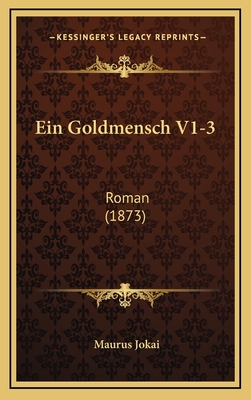 —KESSINGER'S LEGACY REPRINTS—

Ein Goldmensch V1-3

Roman
(1873)

Maurus Jokai